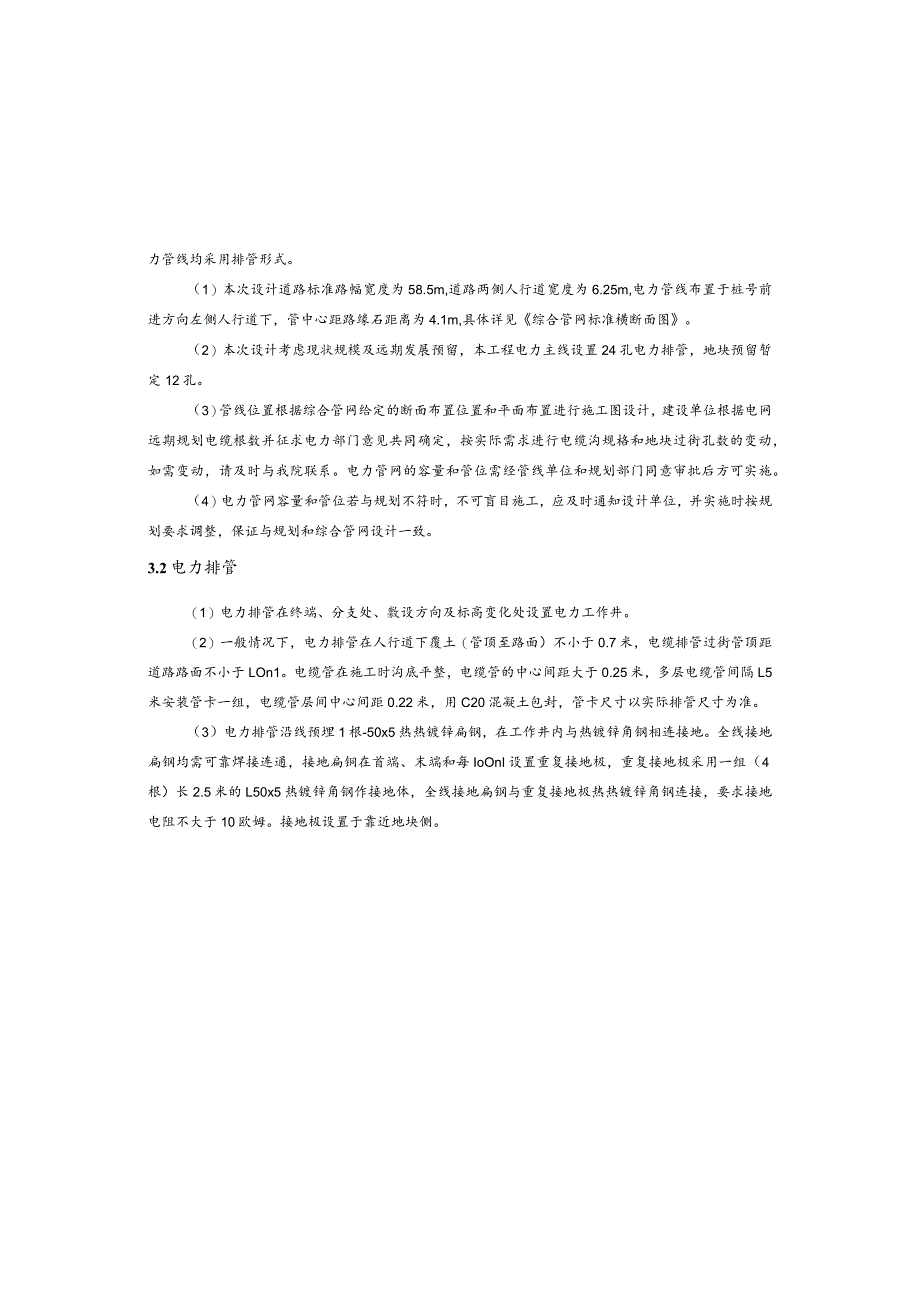 力管线均采用排管形式。

（1）本次设计道路标准路幅宽度为58.5m,道路两侧人行道宽度为6.25m,电力管线布置于桩号前进方向左侧人行道下，管中心距路缘石距离为4.1m,具体详见《综合管网标准横断面图》。

（2）本次设计考虑现状规模及远期发展预留，本工程电力主线设置24孔电力排管，地块预留暂定12孔。

（3）管线位置根据综合管网给定的断面布置位置和平面布置进行施工图设计，建设单位根据电网远期规划电缆根数并征求电力部门意见共同确定，按实际需求进行电缆沟规格和地块过街孔数的变动，如需变动，请及时与我院联系。电力管网的容量和管位需经管线单位和规划部门同意审批后方可实施。

（4）电力管网容量和管位若与规划不符时，不可盲目施工，应及时通知设计单位，并实施时按规划要求调整，保证与规划和综合管网设计一致。

3.2电力排管

（1）电力排管在终端、分支处、敷设方向及标高变化处设置电力工作井。

（2）一般情况下，电力排管在人行道下覆土（管顶至路面）不小于0.7米，电缆排管过街管顶距道路路面不小于LOn1。电缆管在施工时沟底平整，电缆管的中心间距大于0.25米，多层电缆管间隔L5米安装管卡一组，电缆管层间中心间距0.22米，用C20混凝土包封，管卡尺寸以实际排管尺寸为准。

（3）电力排管沿线预埋1根-50x5热热镀锌扁钢，在工作井内与热镀锌角钢相连接地。全线接地扁钢均需可靠焊接连通，接地扁钢在首端、末端和每IoOnI设置重复接地极，重复接地极采用一组（4根）长2.5米的L50x5热镀锌角钢作接地体，全线接地扁钢与重复接地极热热镀锌角钢连接，要求接地电阻不大于10欧姆。接地极设置于靠近地块侧。